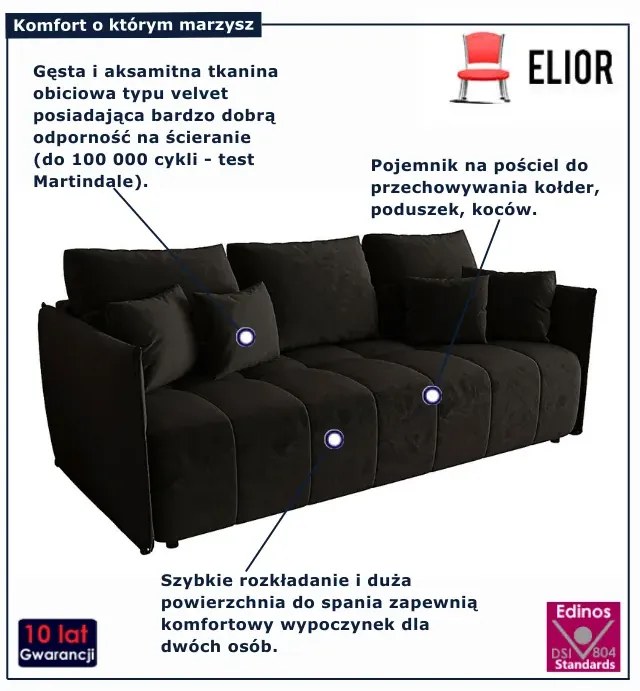 Komfort o którym marzysz

ELIOR

Gęsta i aksamitna tkanina obiciowa typu velvet posiadająca bardzo dobrą odporność na ścieranie (do 100 000 cykli - test Martindale).

Pojemnik na pościel do przechowywania kołder, poduszek, koców.

Szybkie rozkładanie i duża powierzchnia do spania zapewnią komfortowy wypoczynek dla dwóch osób.

10 lat Gwarancji

Edinos DSI 804 Standards